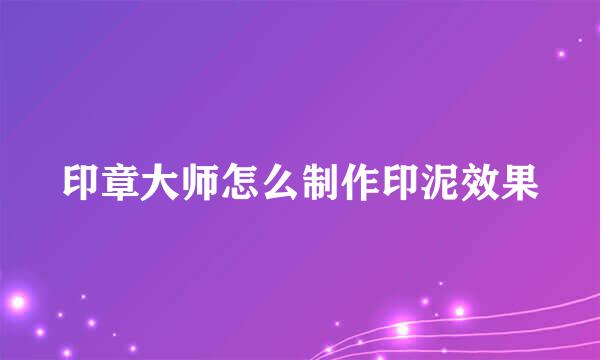 印章大师怎么制作印泥效果